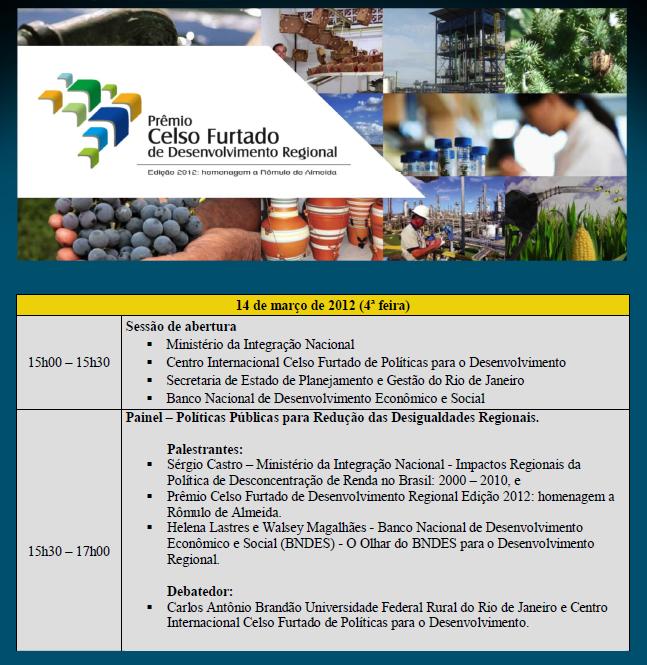 Prêmio
Celso Furtado
de Desenvolvimento Regional

Edição 2012: homenagem a Rômulo de Almeida

| 14 de março de 2012 (4ª feira) | |
|---|---|
| 15h00 – 15h30 | **Sessão de abertura** ▪ Ministério da Integração Nacional ▪ Centro Internacional Celso Furtado de Políticas para o Desenvolvimento ▪ Secretaria de Estado de Planejamento e Gestão do Rio de Janeiro ▪ Banco Nacional de Desenvolvimento Econômico e Social |
| 15h30 – 17h00 | **Painel – Políticas Públicas para Redução das Desigualdades Regionais.** **Palestrantes:** ▪ Sérgio Castro – Ministério da Integração Nacional - Impactos Regionais da Política de Desconcentração de Renda no Brasil: 2000 – 2010, e ▪ Prêmio Celso Furtado de Desenvolvimento Regional Edição 2012: homenagem a Rômulo de Almeida. ▪ Helena Lastres e Walsey Magalhães - Banco Nacional de Desenvolvimento Econômico e Social (BNDES) - O Olhar do BNDES para o Desenvolvimento Regional. **Debatedor:** ▪ Carlos Antônio Brandão Universidade Federal Rural do Rio de Janeiro e Centro Internacional Celso Furtado de Políticas para o Desenvolvimento. |